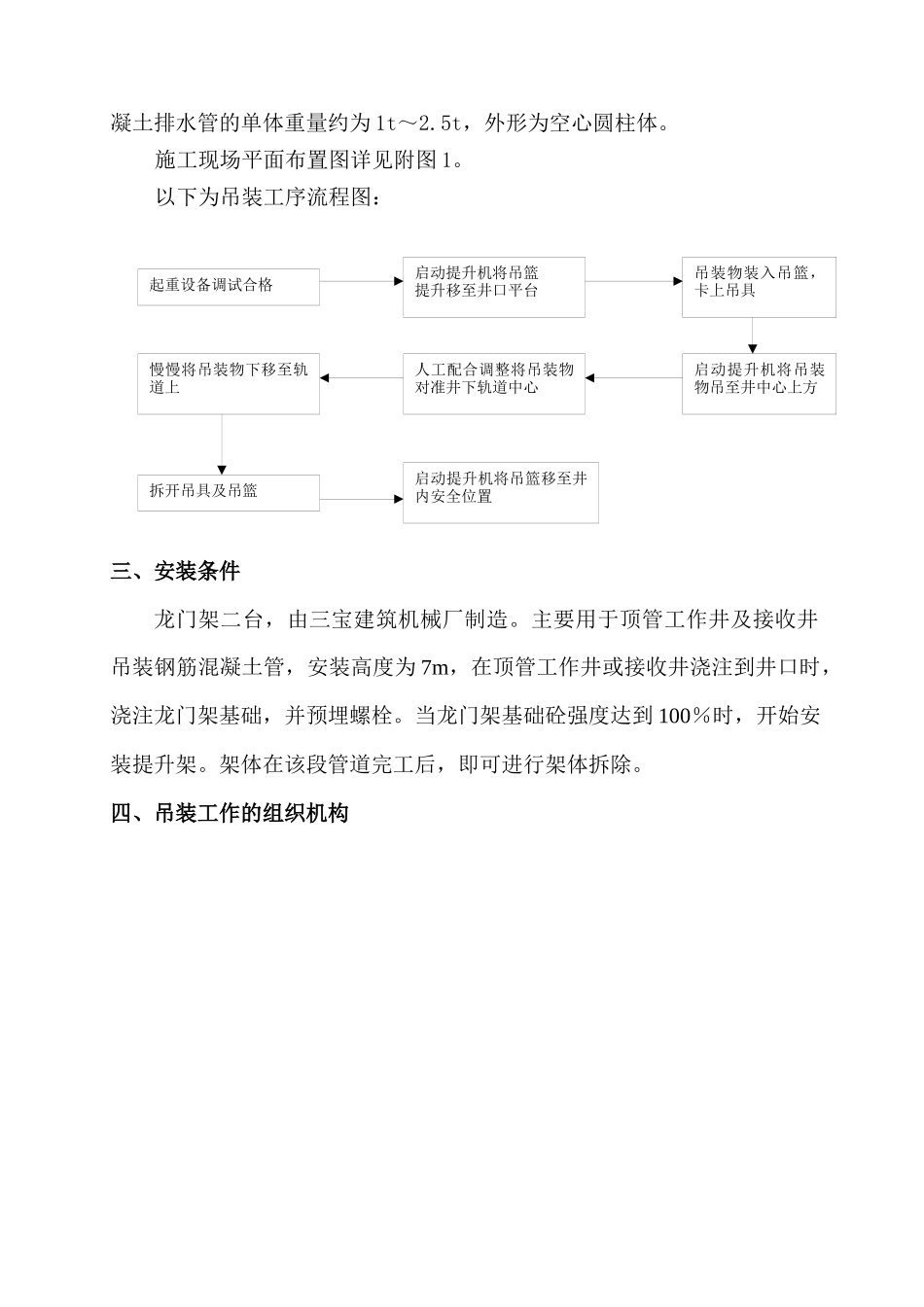 凝土排水管的单体重量约为1t～2.5t，外形为空心圆柱体。

施工现场平面布置图详见附图1。

以下为吊装工序流程图：

起重设备调试合格

启动提升机将吊篮提升移至井口平台

吊装物装入吊篮，卡上吊具

启动提升机将吊装物吊至井中心上方

人工配合调整将吊装物对准井下轨道中心

慢慢将吊装物下移至轨道上

拆开吊具及吊篮

启动提升机将吊篮移至井内安全位置

三、安装条件

龙门架二台，由三宝建筑机械厂制造。主要用于顶管工作井及接收井吊装钢筋混凝土管，安装高度为7m，在顶管工作井或接收井浇注到井口时，浇注龙门架基础，并预埋螺栓。当龙门架基础砼强度达到100％时，开始安装提升架。架体在该段管道完工后，即可进行架体拆除。

四、吊装工作的组织机构